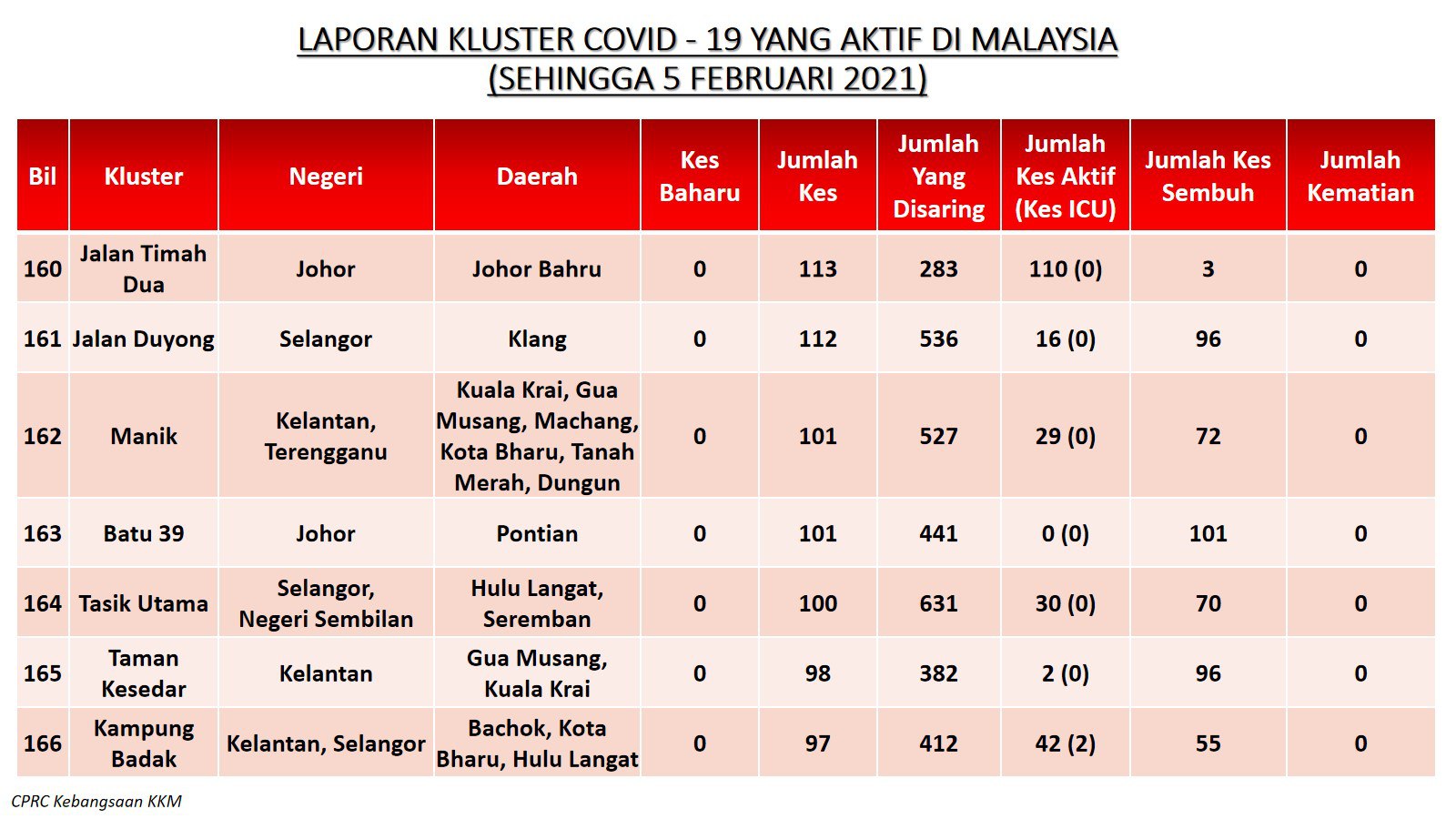 LAPORAN KLUSTER COVID - 19 YANG AKTIF DI MALAYSIA
(SEHINGGA 5 FEBRUARI 2021)

| Bil | Kluster | Negeri | Daerah | Kes Baharu | Jumlah Kes | Jumlah Yang Disaring | Jumlah Kes Aktif (Kes ICU) | Jumlah Kes Sembuh | Jumlah Kematian |
|---|---|---|---|---|---|---|---|---|---|
| 160 | Jalan Timah Dua | Johor | Johor Bahru | 0 | 113 | 283 | 110 (0) | 3 | 0 |
| 161 | Jalan Duyong | Selangor | Klang | 0 | 112 | 536 | 16 (0) | 96 | 0 |
| 162 | Manik | Kelantan, Terengganu | Kuala Krai, Gua Musang, Machang, Kota Bharu, Tanah Merah, Dungun | 0 | 101 | 527 | 29 (0) | 72 | 0 |
| 163 | Batu 39 | Johor | Pontian | 0 | 101 | 441 | 0 (0) | 101 | 0 |
| 164 | Tasik Utama | Selangor, Negeri Sembilan | Hulu Langat, Seremban | 0 | 100 | 631 | 30 (0) | 70 | 0 |
| 165 | Taman Kesedar | Kelantan | Gua Musang, Kuala Krai | 0 | 98 | 382 | 2 (0) | 96 | 0 |
| 166 | Kampung Badak | Kelantan, Selangor | Bachok, Kota Bharu, Hulu Langat | 0 | 97 | 412 | 42 (2) | 55 | 0 |

CPRC Kebangsaan KKM